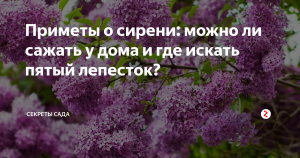 Приметы о сирени: можно ли сажать у дома и где искать пятый лепесток?

СЕКРЕТЫ САДА